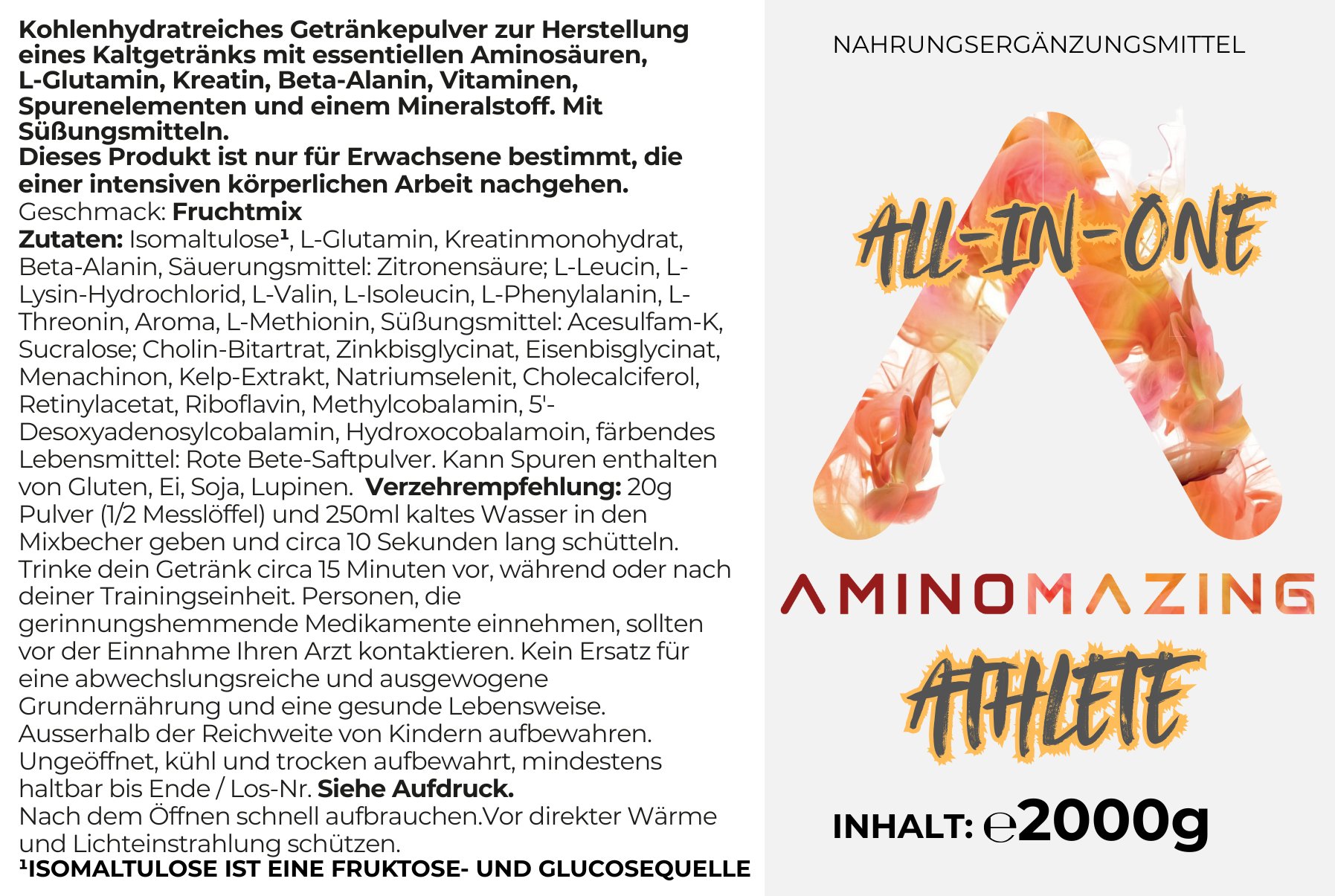 Kohlenhydratreiches Getränkepulver zur Herstellung eines Kaltgetränks mit essentiellen Aminosäuren, L-Glutamin, Kreatin, Beta-Alanin, Vitaminen, Spurenelementen und einem Mineralstoff. Mit Süßungsmitteln.
Dieses Produkt ist nur für Erwachsene bestimmt, die einer intensiven körperlichen Arbeit nachgehen.
Geschmack: Fruchtmix
Zutaten: Isomaltulose$^{1}$, L-Glutamin, Kreatinmonohydrat, Beta-Alanin, Säuerungsmittel: Zitronensäure; L-Leucin, L-Lysin-Hydrochlorid, L-Valin, L-Isoleucin, L-Phenylalanin, L-Threonin, Aroma, L-Methionin, Süßungsmittel: Acesulfam-K, Sucralose; Cholin-Bitartrat, Zinkbisglycinat, Eisenbisglycinat, Menachinon, Kelp-Extrakt, Natriumselenit, Cholecalciferol, Retinylacetat, Riboflavin, Methylcobalamin, 5'-Desoxyadenosylcobalamin, Hydroxocobalamoin, färbendes Lebensmittel: Rote Bete-Saftpulver. Kann Spuren enthalten von Gluten, Ei, Soja, Lupinen. Verzehrempfehlung: 20g Pulver (1/2 Messlöffel) und 250ml kaltes Wasser in den Mixbecher geben und circa 10 Sekunden lang schütteln. Trinke dein Getränk circa 15 Minuten vor, während oder nach deiner Trainingseinheit. Personen, die gerinnungshemmende Medikamente einnehmen, sollten vor der Einnahme Ihren Arzt kontaktieren. Kein Ersatz für eine abwechslungsreiche und ausgewogene Grundernährung und eine gesunde Lebensweise. Ausserhalb der Reichweite von Kindern aufbewahren. Ungeöffnet, kühl und trocken aufbewahrt, mindestens haltbar bis Ende / Los-Nr. Siehe Aufdruck.
Nach dem Öffnen schnell aufbrauchen.Vor direkter Wärme und Lichteinstrahlung schützen.
$^{1}$ISOMALTULOSE IST EINE FRUKTOSE- UND GLUCOSEQUELLE

NAHRUNGSERGÄNZUNGSMITTEL

ALL-IN-ONE

AMINOMAZING

ATHLETE

INHALT: ℮2000g